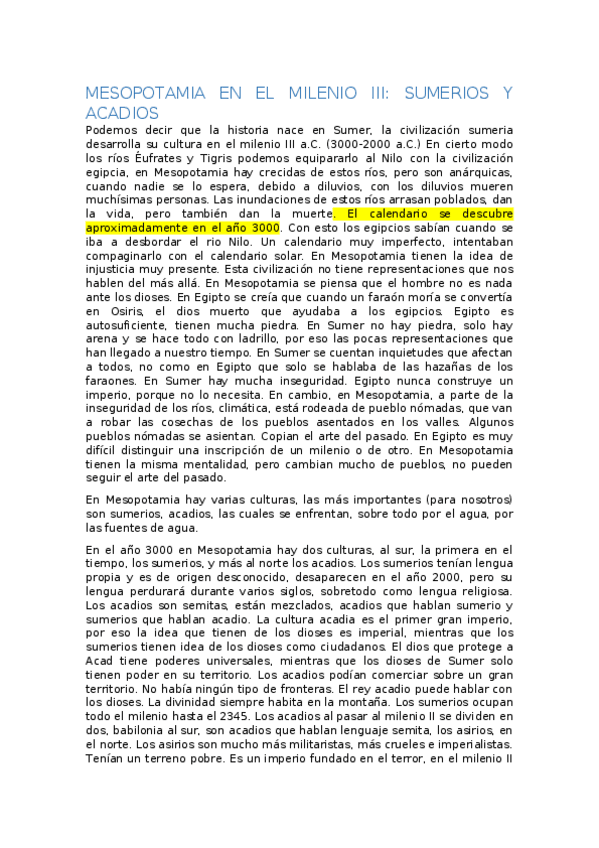 MESOPOTAMIA EN EL MILENIO III: SUMERIOS Y ACADIOS

Podemos decir que la historia nace en Sumer, la civilización sumeria desarrolla su cultura en el milenio III a.C. (3000-2000 a.C.) En cierto modo los ríos Éufrates y Tigris podemos equipararlo al Nilo con la civilización egipcia, en Mesopotamia hay crecidas de estos ríos, pero son anárquicas, cuando nadie se lo espera, debido a diluvios, con los diluvios mueren muchísimas personas. Las inundaciones de estos ríos arrasan poblados, dan la vida, pero también dan la muerte. El calendario se descubre aproximadamente en el año 3000. Con esto los egipcios sabían cuando se iba a desbordar el rio Nilo. Un calendario muy imperfecto, intentaban compaginarlo con el calendario solar. En Mesopotamia tienen la idea de injusticia muy presente. Esta civilización no tiene representaciones que nos hablen del más allá. En Mesopotamia se piensa que el hombre no es nada ante los dioses. En Egipto se creía que cuando un faraón moría se convertía en Osiris, el dios muerto que ayudaba a los egipcios. Egipto es autosuficiente, tienen mucha piedra. En Sumer no hay piedra, solo hay arena y se hace todo con ladrillo, por eso las pocas representaciones que han llegado a nuestro tiempo. En Sumer se cuentan inquietudes que afectan a todos, no como en Egipto que solo se hablaba de las hazañas de los faraones. En Sumer hay mucha inseguridad. Egipto nunca construye un imperio, porque no lo necesita. En cambio, en Mesopotamia, a parte de la inseguridad de los ríos, climática, está rodeada de pueblo nómadas, que van a robar las cosechas de los pueblos asentados en los valles. Algunos pueblos nómadas se asientan. Copian el arte del pasado. En Egipto es muy difícil distinguir una inscripción de un milenio o de otro. En Mesopotamia tienen la misma mentalidad, pero cambian mucho de pueblos, no pueden seguir el arte del pasado.

En Mesopotamia hay varias culturas, las más importantes (para nosotros) son sumerios, acadios, las cuales se enfrentan, sobre todo por el agua, por las fuentes de agua.

En el año 3000 en Mesopotamia hay dos culturas, al sur, la primera en el tiempo, los sumerios, y más al norte los acadios. Los sumerios tenían lengua propia y es de origen desconocido, desaparecen en el año 2000, pero su lengua perdurará durante varios siglos, sobretodo como lengua religiosa. Los acadios son semitas, están mezclados, acadios que hablan sumerio y sumerios que hablan acadio. La cultura acadia es el primer gran imperio, por eso la idea que tienen de los dioses es imperial, mientras que los sumerios tienen idea de los dioses como ciudadanos. El dios que protege a Acad tiene poderes universales, mientras que los dioses de Sumer solo tienen poder en su territorio. Los acadios podían comerciar sobre un gran territorio. No había ningún tipo de fronteras. El rey acadio puede hablar con los dioses. La divinidad siempre habita en la montaña. Los sumerios ocupan todo el milenio hasta el 2345. Los acadios al pasar al milenio II se dividen en dos, babilonia al sur, son acadios que hablan lenguaje semita, los asirios, en el norte. Los asirios son mucho más militaristas, más crueles e imperialistas. Tenían un terreno pobre. Es un imperio fundado en el terror, en el milenio II